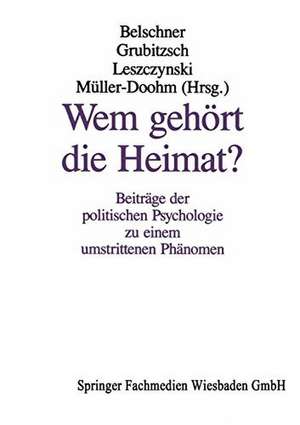 Belschner
Grubitzsch
Leszczynski
Müller-Doohm (Hrsg.)

Wem gehört die Heimat?

Beiträge der politischen Psychologie zu einem umstrittenen Phänomen

Springer Fachmedien Wiesbaden GmbH